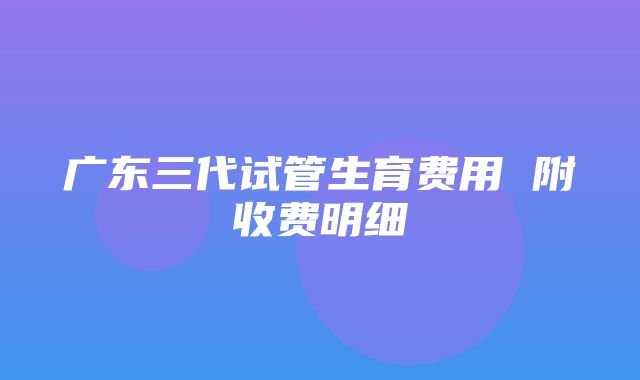 广东三代试管生育费用 附收费明细